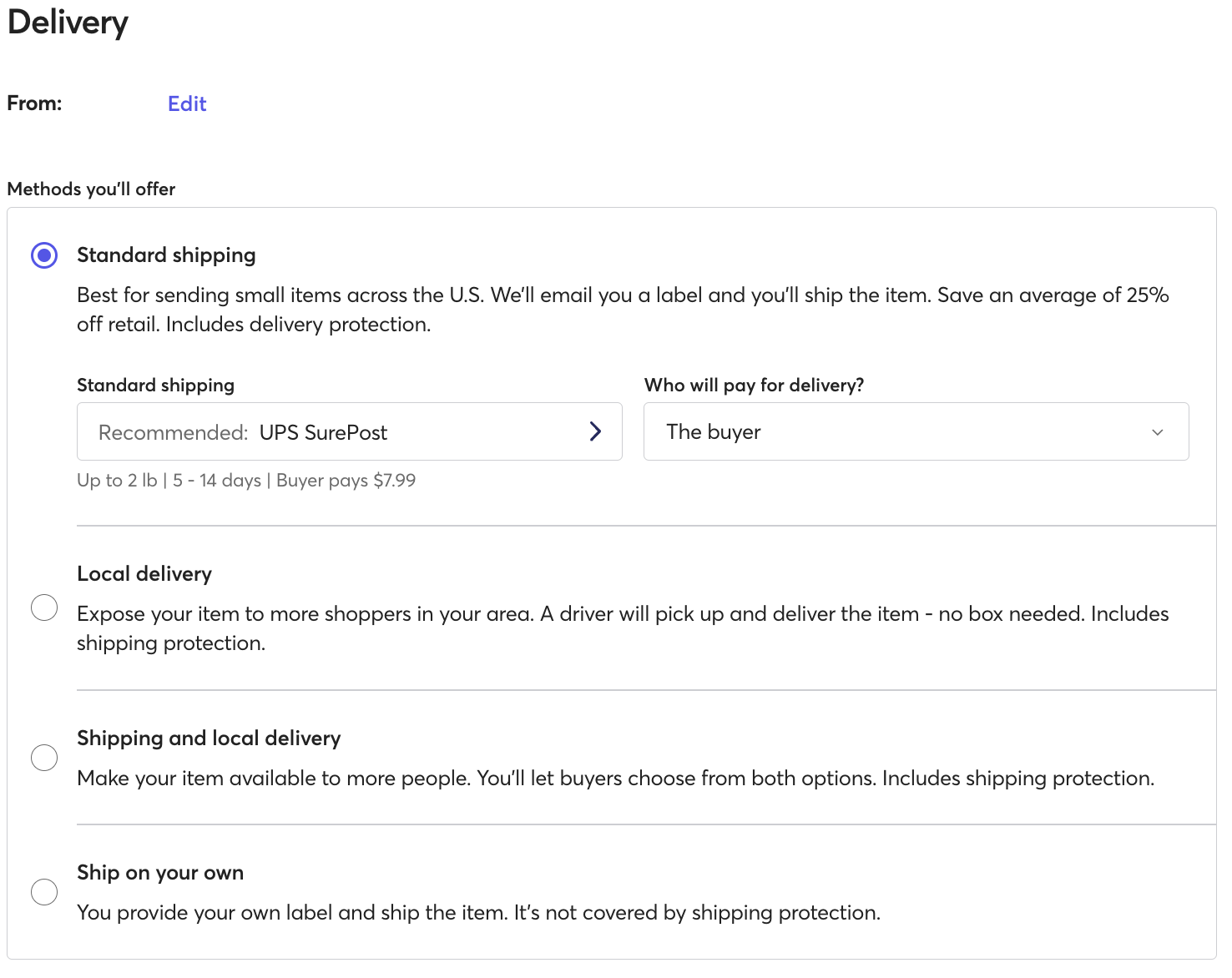 Delivery

From: Edit

Methods you'll offer

Standard shipping

Best for sending small items across the U.S. We'll email you a label and you'll ship the item. Save an average of 25% off retail. Includes delivery protection.

Standard shipping

Recommended: UPS SurePost

Up to 2 lb | 5 - 14 days | Buyer pays $7.99

Who will pay for delivery?

The buyer

Local delivery

Expose your item to more shoppers in your area. A driver will pick up and deliver the item - no box needed. Includes shipping protection.

Shipping and local delivery

Make your item available to more people. You'll let buyers choose from both options. Includes shipping protection.

Ship on your own

You provide your own label and ship the item. It's not covered by shipping protection.